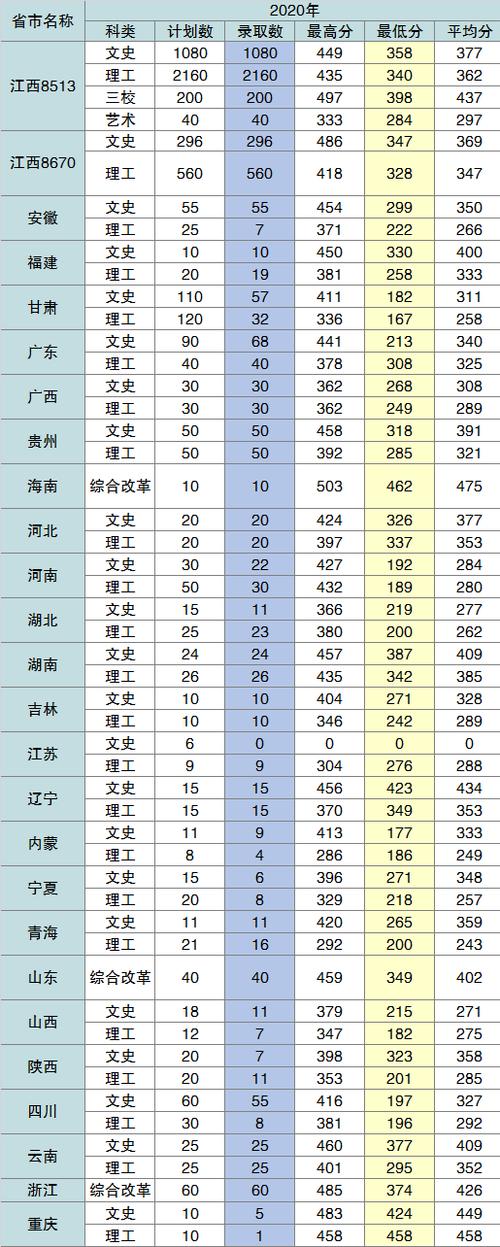 | 省市名称 | 2020年 | | | | | |
|---|---|---|---|---|---|---|
| | 科类 | 计划数 | 录取数 | 最高分 | 最低分 | 平均分 |
| 江西8513 | 文史 | 1080 | 1080 | 449 | 358 | 377 |
| | 理工 | 2160 | 2160 | 435 | 340 | 362 |
| | 三校 | 200 | 200 | 497 | 398 | 437 |
| | 艺术 | 40 | 40 | 333 | 284 | 297 |
| 江西8670 | 文史 | 296 | 296 | 486 | 347 | 369 |
| | 理工 | 560 | 560 | 418 | 328 | 347 |
| 安徽 | 文史 | 55 | 55 | 454 | 299 | 350 |
| | 理工 | 25 | 7 | 371 | 222 | 266 |
| 福建 | 文史 | 10 | 10 | 450 | 330 | 400 |
| | 理工 | 20 | 19 | 381 | 258 | 333 |
| 甘肃 | 文史 | 110 | 57 | 411 | 182 | 311 |
| | 理工 | 120 | 32 | 336 | 167 | 258 |
| 广东 | 文史 | 90 | 68 | 441 | 213 | 340 |
| | 理工 | 40 | 40 | 378 | 308 | 325 |
| 广西 | 文史 | 30 | 30 | 362 | 268 | 308 |
| | 理工 | 30 | 30 | 362 | 249 | 289 |
| 贵州 | 文史 | 50 | 50 | 458 | 318 | 391 |
| | 理工 | 50 | 50 | 392 | 285 | 321 |
| 海南 | 综合改革 | 10 | 10 | 503 | 462 | 475 |
| 河北 | 文史 | 20 | 20 | 424 | 326 | 377 |
| | 理工 | 20 | 20 | 397 | 337 | 353 |
| 河南 | 文史 | 30 | 22 | 427 | 192 | 284 |
| | 理工 | 50 | 30 | 432 | 189 | 280 |
| 湖北 | 文史 | 15 | 11 | 366 | 219 | 277 |
| | 理工 | 25 | 23 | 380 | 200 | 262 |
| 湖南 | 文史 | 24 | 24 | 457 | 387 | 409 |
| | 理工 | 26 | 26 | 435 | 342 | 385 |
| 吉林 | 文史 | 10 | 10 | 404 | 271 | 328 |
| | 理工 | 10 | 10 | 346 | 242 | 289 |
| 江苏 | 文史 | 6 | 0 | 0 | 0 | 0 |
| | 理工 | 9 | 9 | 304 | 276 | 288 |
| 辽宁 | 文史 | 15 | 15 | 456 | 423 | 434 |
| | 理工 | 15 | 15 | 370 | 349 | 353 |
| 内蒙 | 文史 | 11 | 9 | 413 | 177 | 333 |
| | 理工 | 8 | 4 | 286 | 186 | 249 |
| 宁夏 | 文史 | 15 | 6 | 396 | 271 | 348 |
| | 理工 | 20 | 8 | 329 | 218 | 257 |
| 青海 | 文史 | 11 | 11 | 420 | 265 | 359 |
| | 理工 | 21 | 16 | 292 | 200 | 243 |
| 山东 | 综合改革 | 40 | 40 | 459 | 349 | 402 |
| 山西 | 文史 | 18 | 11 | 379 | 215 | 271 |
| | 理工 | 12 | 7 | 347 | 182 | 275 |
| 陕西 | 文史 | 20 | 7 | 398 | 323 | 358 |
| | 理工 | 20 | 11 | 353 | 201 | 285 |
| 四川 | 文史 | 60 | 55 | 416 | 197 | 327 |
| | 理工 | 30 | 8 | 381 | 196 | 292 |
| 云南 | 文史 | 25 | 25 | 460 | 377 | 409 |
| | 理工 | 25 | 25 | 401 | 295 | 352 |
| 浙江 | 综合改革 | 60 | 60 | 485 | 374 | 426 |
| 重庆 | 文史 | 10 | 5 | 483 | 424 | 449 |
| | 理工 | 10 | 1 | 458 | 458 | 458 |